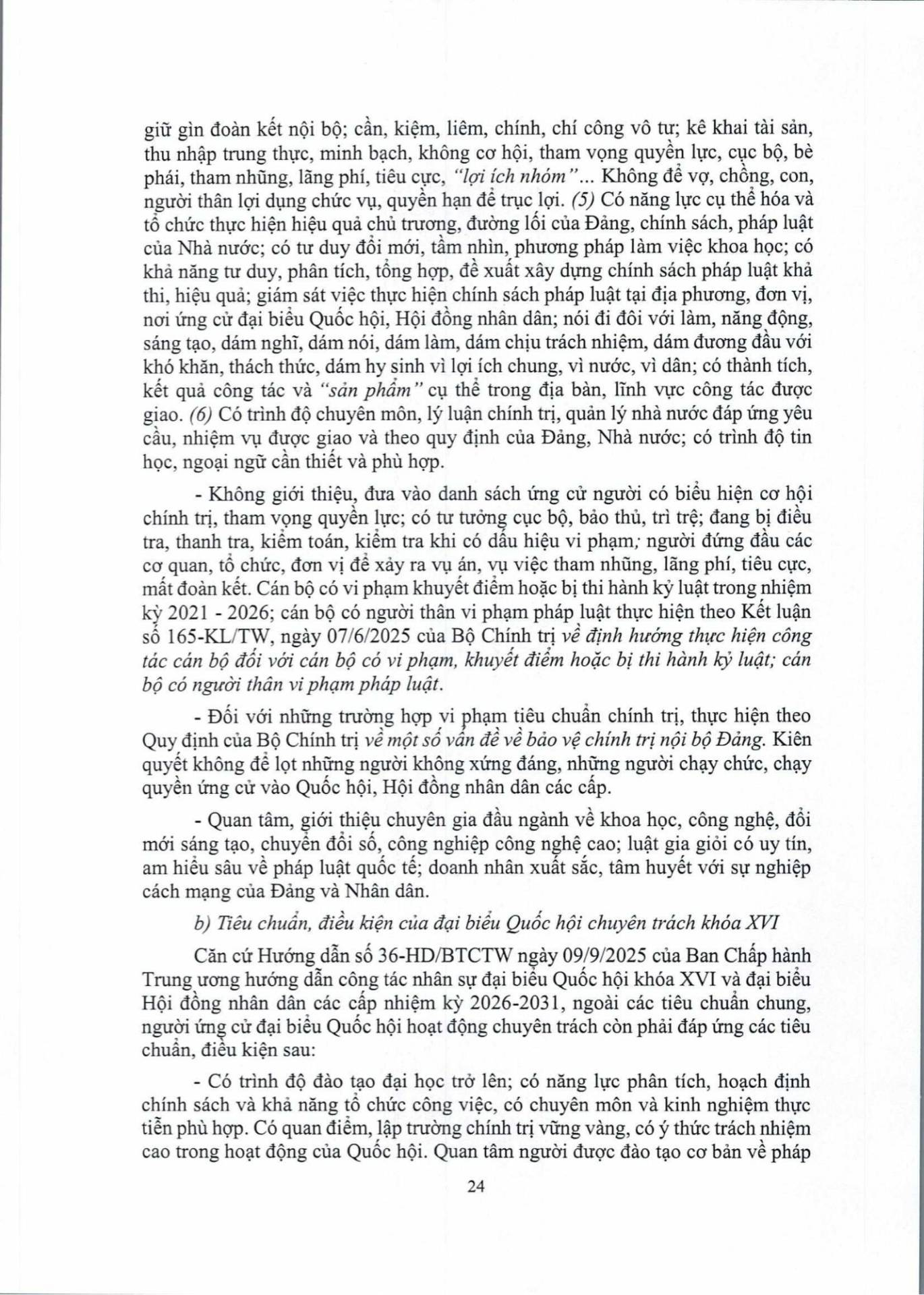 giữ gìn đoàn kết nội bộ; cần, kiệm, liêm, chính, chí công vô tư; kê khai tài sản, thu nhập trung thực, minh bạch, không cơ hội, tham vọng quyền lực, cục bộ, bè phái, tham nhũng, lãng phí, tiêu cực, "lợi ích nhóm"... Không để vợ, chồng, con, người thân lợi dụng chức vụ, quyền hạn để trục lợi. (5) Có năng lực cụ thể hóa và tổ chức thực hiện hiệu quả chủ trương, đường lối của Đảng, chính sách, pháp luật của Nhà nước; có tư duy đổi mới, tầm nhìn, phương pháp làm việc khoa học; có khả năng tư duy, phân tích, tổng hợp, đề xuất xây dựng chính sách pháp luật khả thi, hiệu quả; giám sát việc thực hiện chính sách pháp luật tại địa phương, đơn vị, nơi ứng cử đại biểu Quốc hội, Hội đồng nhân dân; nói đi đôi với làm, năng động, sáng tạo, dám nghĩ, dám nói, dám làm, dám chịu trách nhiệm, dám đương đầu với khó khăn, thách thức, dám hy sinh vì lợi ích chung, vì nước, vì dân; có thành tích, kết quả công tác và "sản phẩm" cụ thể trong địa bàn, lĩnh vực công tác được giao. (6) Có trình độ chuyên môn, lý luận chính trị, quản lý nhà nước đáp ứng yêu cầu, nhiệm vụ được giao và theo quy định của Đảng, Nhà nước; có trình độ tin học, ngoại ngữ cần thiết và phù hợp.

- Không giới thiệu, đưa vào danh sách ứng cử người có biểu hiện cơ hội chính trị, tham vọng quyền lực; có tư tưởng cục bộ, bảo thủ, trì trệ; đang bị điều tra, thanh tra, kiểm toán, kiểm tra khi có dấu hiệu vi phạm; người đứng đầu các cơ quan, tổ chức, đơn vị để xảy ra vụ án, vụ việc tham nhũng, lãng phí, tiêu cực, mất đoàn kết. Cán bộ có vi phạm khuyết điểm hoặc bị thi hành kỷ luật trong nhiệm kỳ 2021 - 2026; cán bộ có người thân vi phạm pháp luật thực hiện theo Kết luận số 165-KL/TW, ngày 07/6/2025 của Bộ Chính trị về định hướng thực hiện công tác cán bộ đối với cán bộ có vi phạm, khuyết điểm hoặc bị thi hành kỷ luật; cán bộ có người thân vi phạm pháp luật.

- Đối với những trường hợp vi phạm tiêu chuẩn chính trị, thực hiện theo Quy định của Bộ Chính trị về một số vấn đề về bảo vệ chính trị nội bộ Đảng. Kiên quyết không để lọt những người không xứng đáng, những người chạy chức, chạy quyền ứng cử vào Quốc hội, Hội đồng nhân dân các cấp.

- Quan tâm, giới thiệu chuyên gia đầu ngành về khoa học, công nghệ, đổi mới sáng tạo, chuyển đổi số, công nghiệp công nghệ cao; luật gia giỏi có uy tín, am hiểu sâu về pháp luật quốc tế; doanh nhân xuất sắc, tâm huyết với sự nghiệp cách mạng của Đảng và Nhân dân.

b) Tiêu chuẩn, điều kiện của đại biểu Quốc hội chuyên trách khóa XVI

Căn cứ Hướng dẫn số 36-HD/BTCTW ngày 09/9/2025 của Ban Chấp hành Trung ương hướng dẫn công tác nhân sự đại biểu Quốc hội khóa XVI và đại biểu Hội đồng nhân dân các cấp nhiệm kỳ 2026-2031, ngoài các tiêu chuẩn chung, người ứng cử đại biểu Quốc hội hoạt động chuyên trách còn phải đáp ứng các tiêu chuẩn, điều kiện sau:

- Có trình độ đào tạo đại học trở lên; có năng lực phân tích, hoạch định chính sách và khả năng tổ chức công việc, có chuyên môn và kinh nghiệm thực tiễn phù hợp. Có quan điểm, lập trường chính trị vững vàng, có ý thức trách nhiệm cao trong hoạt động của Quốc hội. Quan tâm người được đào tạo cơ bản về pháp

24